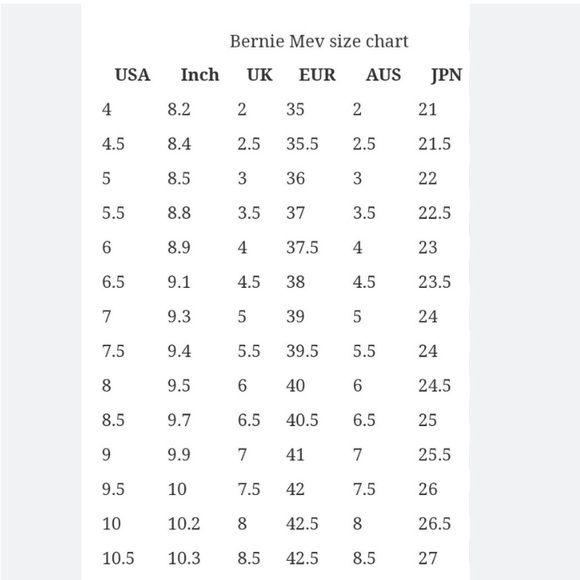 Bernie Mev size chart

| USA | Inch | UK | EUR | AUS | JPN |
|---|---|---|---|---|---|
| 4 | 8.2 | 2 | 35 | 2 | 21 |
| 4.5 | 8.4 | 2.5 | 35.5 | 2.5 | 21.5 |
| 5 | 8.5 | 3 | 36 | 3 | 22 |
| 5.5 | 8.8 | 3.5 | 37 | 3.5 | 22.5 |
| 6 | 8.9 | 4 | 37.5 | 4 | 23 |
| 6.5 | 9.1 | 4.5 | 38 | 4.5 | 23.5 |
| 7 | 9.3 | 5 | 39 | 5 | 24 |
| 7.5 | 9.4 | 5.5 | 39.5 | 5.5 | 24 |
| 8 | 9.5 | 6 | 40 | 6 | 24.5 |
| 8.5 | 9.7 | 6.5 | 40.5 | 6.5 | 25 |
| 9 | 9.9 | 7 | 41 | 7 | 25.5 |
| 9.5 | 10 | 7.5 | 42 | 7.5 | 26 |
| 10 | 10.2 | 8 | 42.5 | 8 | 26.5 |
| 10.5 | 10.3 | 8.5 | 42.5 | 8.5 | 27 |